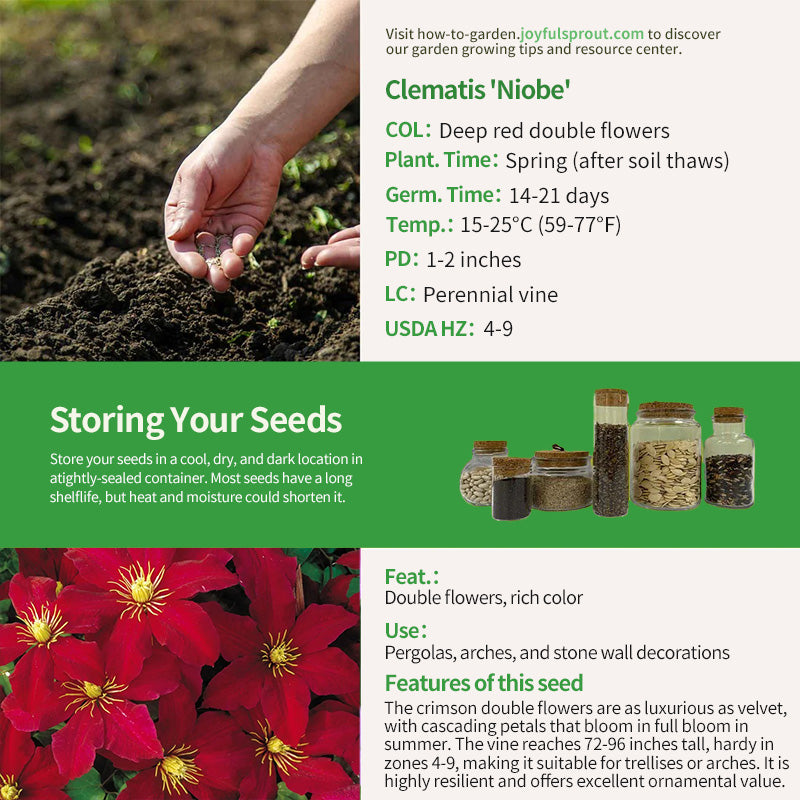 Visit how-to-garden.joyfulsprout.com to discover our garden growing tips and resource center.

Clematis 'Niobe'

COL: Deep red double flowers

Plant. Time: Spring (after soil thaws)

Germ. Time: 14-21 days

Temp.: 15-25°C (59-77°F)

PD: 1-2 inches

LC: Perennial vine

USDA HZ: 4-9

Storing Your Seeds

Store your seeds in a cool, dry, and dark location in atightly-sealed container. Most seeds have a long shelflife, but heat and moisture could shorten it.

Feat.:
Double flowers, rich color

Use:
Pergolas, arches, and stone wall decorations

Features of this seed

The crimson double flowers are as luxurious as velvet, with cascading petals that bloom in full bloom in summer. The vine reaches 72-96 inches tall, hardy in zones 4-9, making it suitable for trellises or arches. It is highly resilient and offers excellent ornamental value.